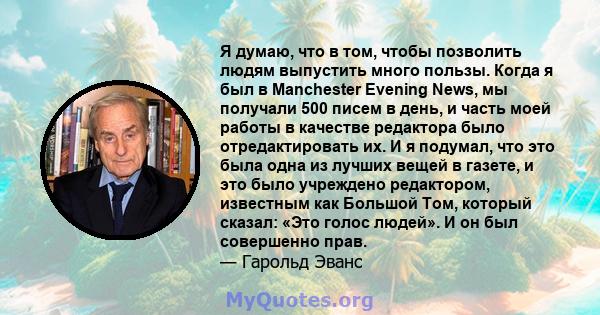 Я думаю, что в том, чтобы позволить людям выпустить много пользы. Когда я был в Manchester Evening News, мы получали 500 писем в день, и часть моей работы в качестве редактора было отредактировать их. И я подумал, что это была одна из лучших вещей в газете, и это было учреждено редактором, известным как Большой Том, который сказал: «Это голос людей». И он был совершенно прав.
— Гарольд Эванс

MyQuotes.org